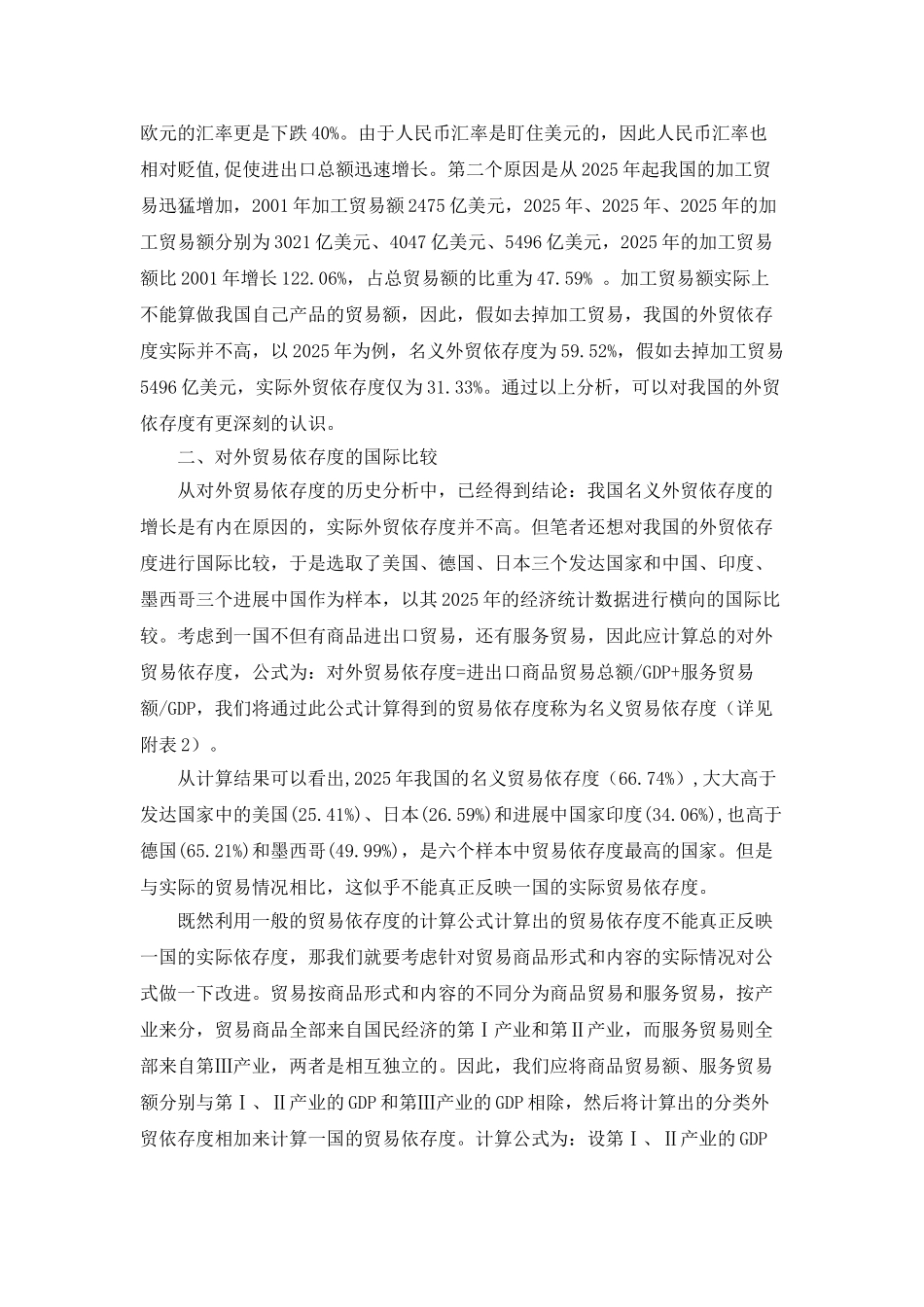 欧元的汇率更是下跌 40%。由于人民币汇率是盯住美元的，因此人民币汇率也相对贬值,促使进出口总额迅速增长。第二个原因是从 2025 年起我国的加工贸易迅猛增加，2001 年加工贸易额 2475 亿美元，2025 年、2025 年、2025 年的加工贸易额分别为 3021 亿美元、4047 亿美元、5496 亿美元，2025 年的加工贸易额比 2001 年增长 122.06%，占总贸易额的比重为 47.59% 。加工贸易额实际上不能算做我国自己产品的贸易额，因此，假如去掉加工贸易，我国的外贸依存度实际并不高，以 2025 年为例，名义外贸依存度为 59.52%，假如去掉加工贸易 5496 亿美元，实际外贸依存度仅为 31.33%。通过以上分析，可以对我国的外贸依存度有更深刻的认识。

二、对外贸易依存度的国际比较

从对外贸易依存度的历史分析中，已经得到结论：我国名义外贸依存度的增长是有内在原因的，实际外贸依存度并不高。但笔者还想对我国的外贸依存度进行国际比较，于是选取了美国、德国、日本三个发达国家和中国、印度、墨西哥三个进展中国作为样本，以其 2025 年的经济统计数据进行横向的国际比较。考虑到一国不但有商品进出口贸易，还有服务贸易，因此应计算总的对外贸易依存度，公式为：对外贸易依存度=进出口商品贸易总额/GDP+服务贸易额/GDP，我们将通过此公式计算得到的贸易依存度称为名义贸易依存度（详见附表 2）。

从计算结果可以看出,2025 年我国的名义贸易依存度（66.74%）,大大高于发达国家中的美国(25.41%)、日本(26.59%)和进展中国家印度(34.06%),也高于德国(65.21%)和墨西哥(49.99%)，是六个样本中贸易依存度最高的国家。但是与实际的贸易情况相比，这似乎不能真正反映一国的实际贸易依存度。

既然利用一般的贸易依存度的计算公式计算出的贸易依存度不能真正反映一国的实际依存度，那我们就要考虑针对贸易商品形式和内容的实际情况对公式做一下改进。贸易按商品形式和内容的不同分为商品贸易和服务贸易，按产业来分，贸易商品全部来自国民经济的第Ⅰ产业和第Ⅱ产业，而服务贸易则全部来自第Ⅲ产业，两者是相互独立的。因此，我们应将商品贸易额、服务贸易额分别与第Ⅰ、Ⅱ产业的 GDP 和第Ⅲ产业的 GDP 相除，然后将计算出的分类外贸依存度相加来计算一国的贸易依存度。计算公式为：设第Ⅰ、Ⅱ产业的 GDP